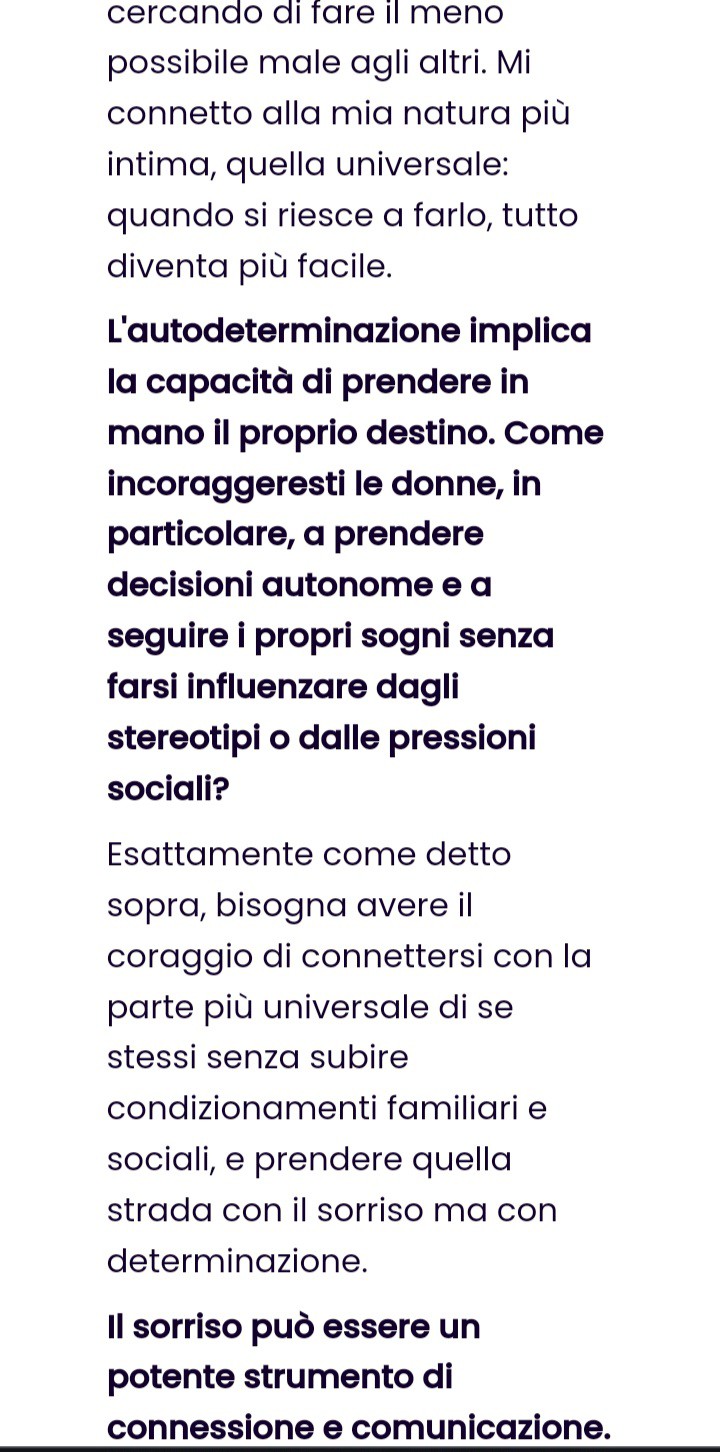 cercando di fare il meno possibile male agli altri. Mi connetto alla mia natura più intima, quella universale: quando si riesce a farlo, tutto diventa più facile.

L'autodeterminazione implica la capacità di prendere in mano il proprio destino. Come incoraggeresti le donne, in particolare, a prendere decisioni autonome e a seguire i propri sogni senza farsi influenzare dagli stereotipi o dalle pressioni sociali?

Esattamente come detto sopra, bisogna avere il coraggio di connettersi con la parte più universale di se stessi senza subire condizionamenti familiari e sociali, e prendere quella strada con il sorriso ma con determinazione.

Il sorriso può essere un potente strumento di connessione e comunicazione.